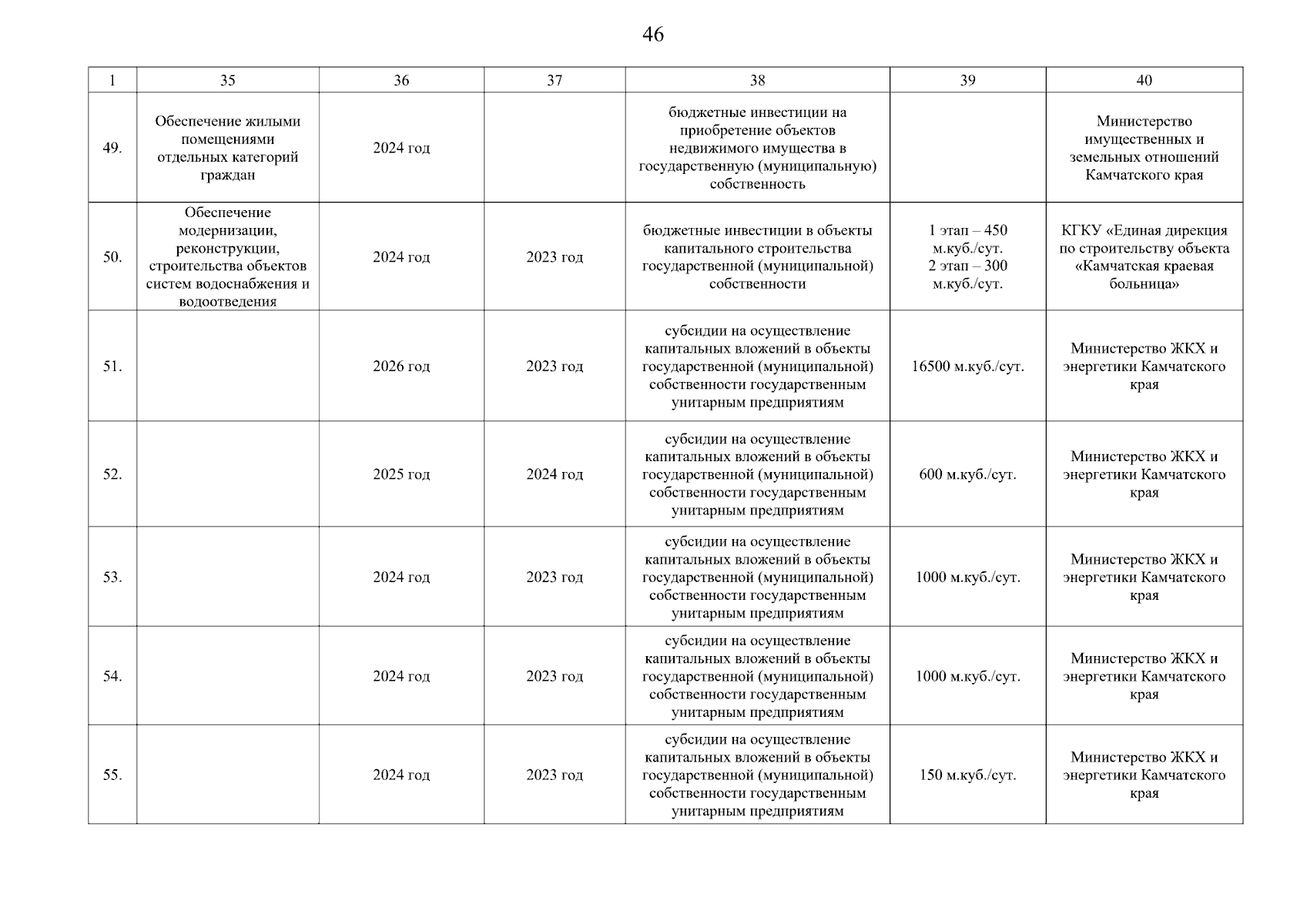 46

| 1 | 35 | 36 | 37 | 38 | 39 | 40 |
|---|---|---|---|---|---|---|
| 49. | Обеспечение жилыми помещениями отдельных категорий граждан | 2024 год | | бюджетные инвестиции на приобретение объектов недвижимого имущества в государственную (муниципальную) собственность | | Министерство имущественных и земельных отношений Камчатского края |
| 50. | Обеспечение модернизации, реконструкции, строительства объектов систем водоснабжения и водоотведения | 2024 год | 2023 год | бюджетные инвестиции в объекты капитального строительства государственной (муниципальной) собственности | 1 этап – 450 м.куб./сут. 2 этап – 300 м.куб./сут. | КГКУ «Единая дирекция по строительству объекта «Камчатская краевая больница» |
| 51. | | 2026 год | 2023 год | субсидии на осуществление капитальных вложений в объекты государственной (муниципальной) собственности государственным унитарным предприятиям | 16500 м.куб./сут. | Министерство ЖКХ и энергетики Камчатского края |
| 52. | | 2025 год | 2024 год | субсидии на осуществление капитальных вложений в объекты государственной (муниципальной) собственности государственным унитарным предприятиям | 600 м.куб./сут. | Министерство ЖКХ и энергетики Камчатского края |
| 53. | | 2024 год | 2023 год | субсидии на осуществление капитальных вложений в объекты государственной (муниципальной) собственности государственным унитарным предприятиям | 1000 м.куб./сут. | Министерство ЖКХ и энергетики Камчатского края |
| 54. | | 2024 год | 2023 год | субсидии на осуществление капитальных вложений в объекты государственной (муниципальной) собственности государственным унитарным предприятиям | 1000 м.куб./сут. | Министерство ЖКХ и энергетики Камчатского края |
| 55. | | 2024 год | 2023 год | субсидии на осуществление капитальных вложений в объекты государственной (муниципальной) собственности государственным унитарным предприятиям | 150 м.куб./сут. | Министерство ЖКХ и энергетики Камчатского края |